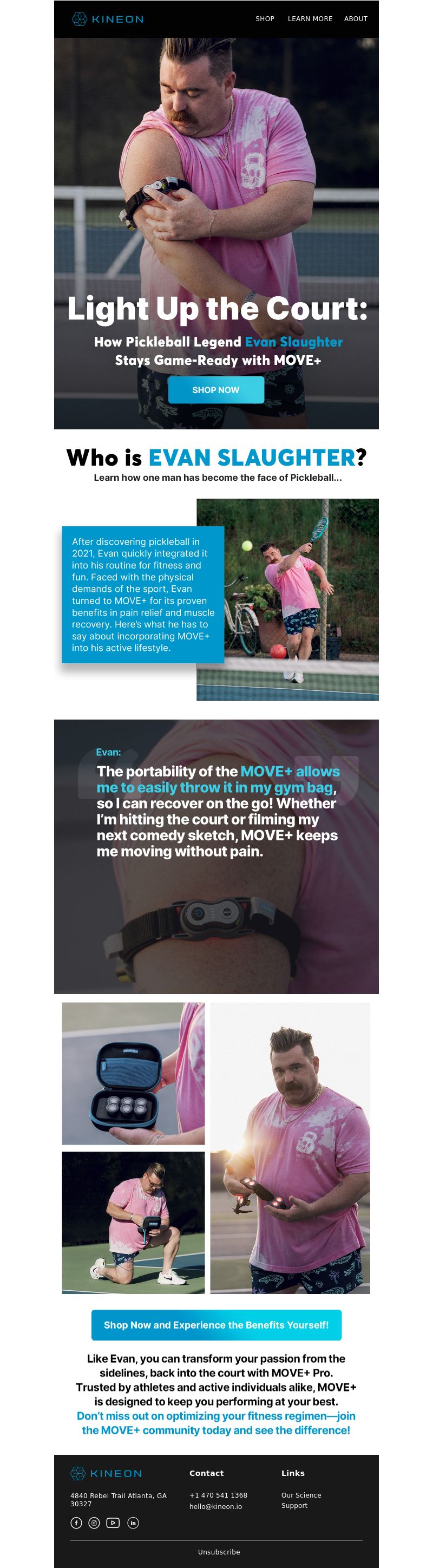 KINEON

SHOP LEARN MORE ABOUT

Light Up the Court:

How Pickleball Legend Evan Slaughter Stays Game-Ready with MOVE+

SHOP NOW

Who is EVAN SLAUGHTER?

Learn how one man has become the face of Pickleball...

After discovering pickleball in 2021, Evan quickly integrated it into his routine for fitness and fun. Faced with the physical demands of the sport, Evan turned to MOVE+ for its proven benefits in pain relief and muscle recovery. Here's what he has to say about incorporating MOVE+ into his active lifestyle.

Evan:

The portability of the MOVE+ allows me to easily throw it in my gym bag, so I can recover on the go! Whether I'm hitting the court or filming my next comedy sketch, MOVE+ keeps me moving without pain.

Shop Now and Experience the Benefits Yourself!

Like Evan, you can transform your passion from the sidelines, back into the court with MOVE+ Pro. Trusted by athletes and active individuals alike, MOVE+ is designed to keep you performing at your best. Don't miss out on optimizing your fitness regimen—join the MOVE+ community today and see the difference!

KINEON

4840 Rebel Trail Atlanta, GA 30327

Contact

+1 470 541 1368
hello@kineon.io

Links

Our Science
Support

Unsubscribe